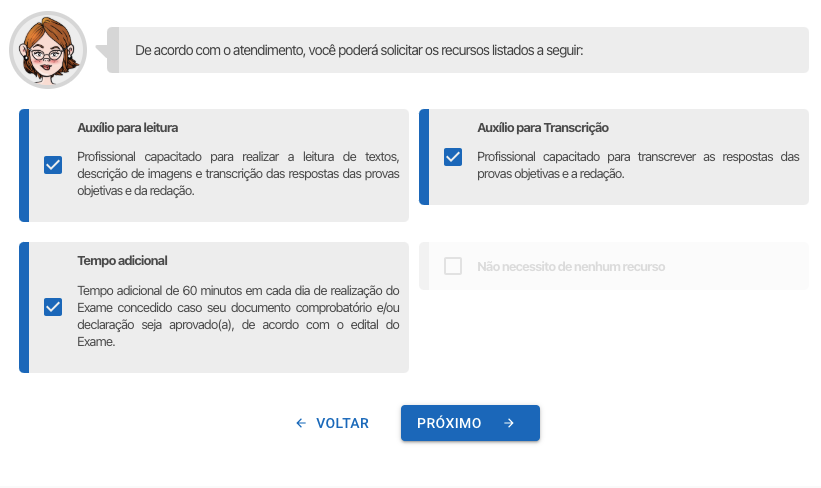 De acordo com o atendimento, você poderá solicitar os recursos listados a seguir:

Auxílio para leitura

Profissional capacitado para realizar a leitura de textos, descrição de imagens e transcrição das respostas das provas objetivas e da redação.

Auxílio para Transcrição

Profissional capacitado para transcrever as respostas das provas objetivas e a redação.

Tempo adicional

Tempo adicional de 60 minutos em cada dia de realização do Exame concedido caso seu documento comprobatório e/ou declaração seja aprovado(a), de acordo com o edital do Exame.

Não necessito de nenhum recurso

← VOLTAR

PRÓXIMO →